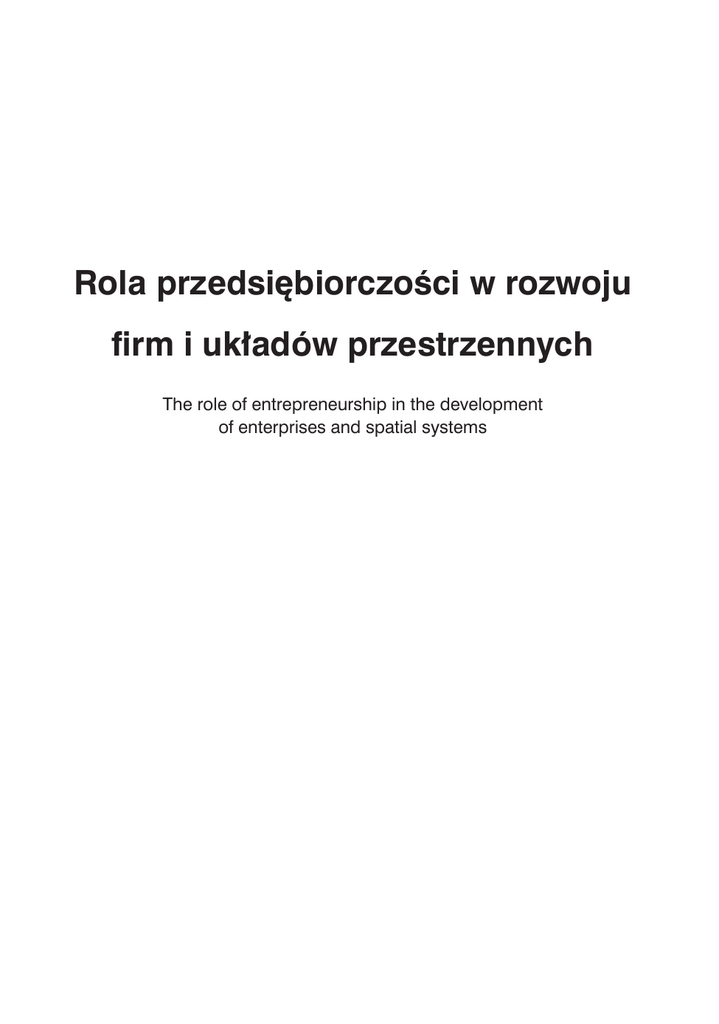 Rola przedsiębiorczości w rozwoju
firm i układów przestrzennych

The role of entrepreneurship in the development of enterprises and spatial systems